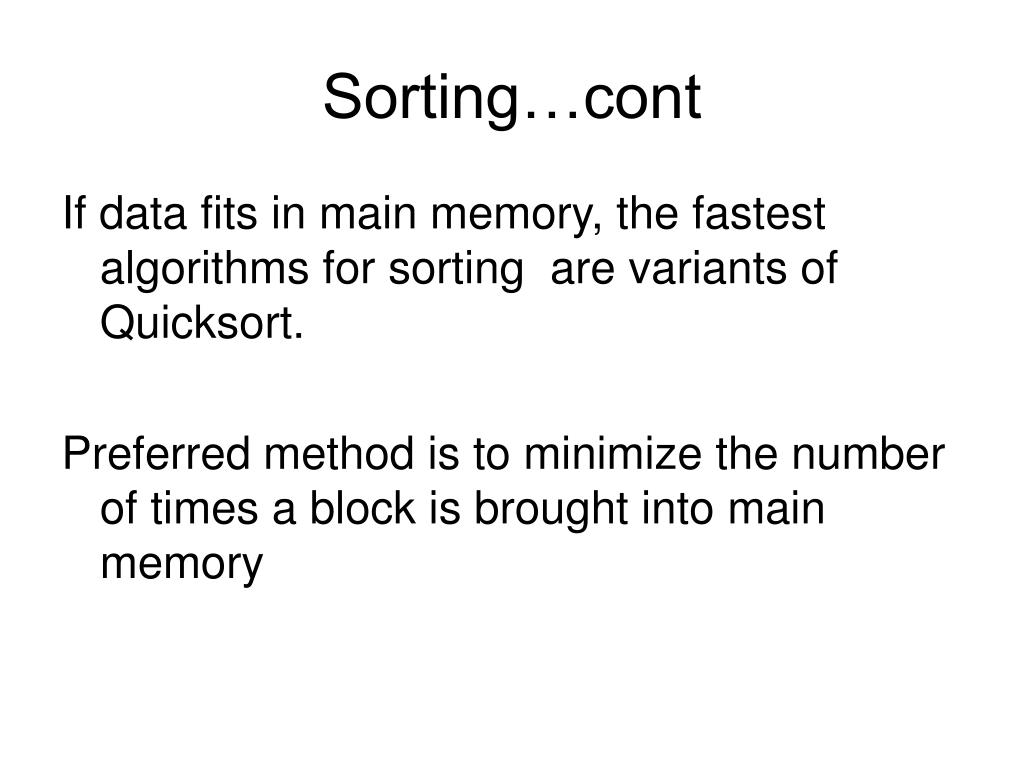 Sorting…cont

If data fits in main memory, the fastest algorithms for sorting  are variants of Quicksort.

Preferred method is to minimize the number of times a block is brought into main memory